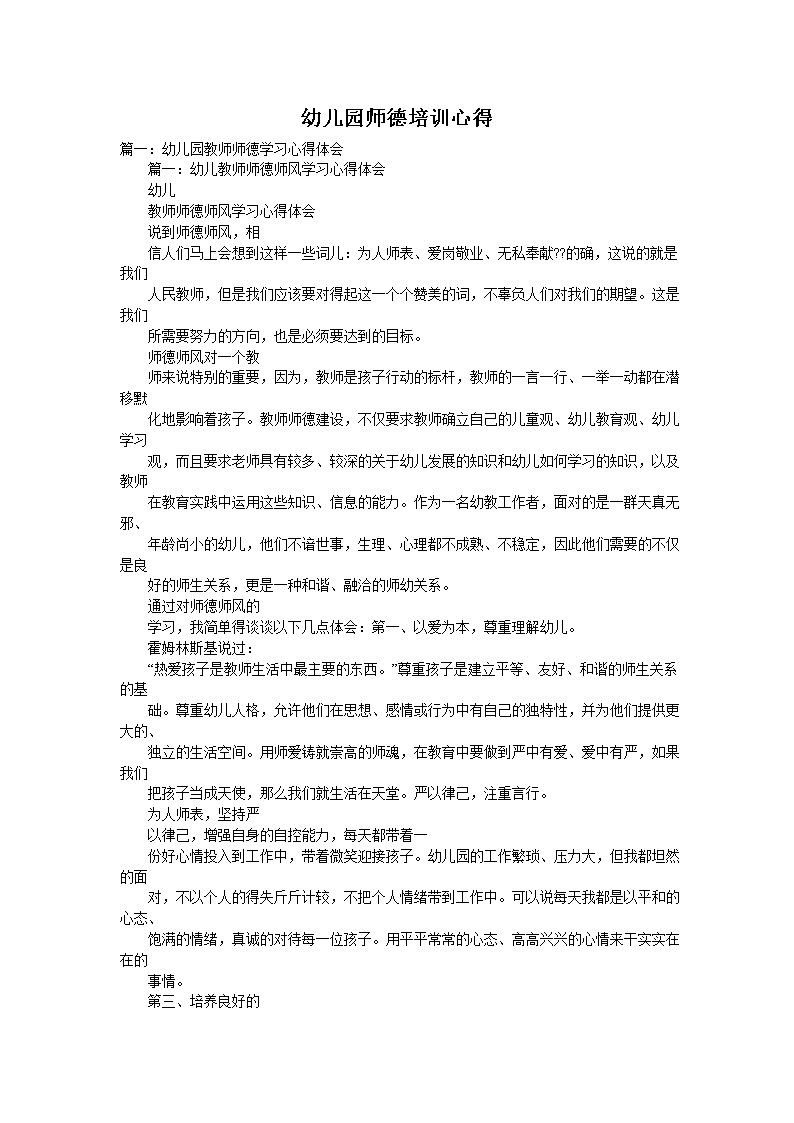 幼儿园师德培训心得

篇一：幼儿园教师师德学习心得体会

篇一：幼儿教师师德师风学习心得体会

幼儿

教师师德师风学习心得体会

说到师德师风，相

信人们马上会想到这样一些词儿：为人师表、爱岗敬业、无私奉献??的确，这说的就是我们

人民教师，但是我们应该要对得起这一个个赞美的词，不辜负人们对我们的期望。这是我们

所需要努力的方向，也是必须要达到的目标。

师德师风对一个教

师来说特别的重要，因为，教师是孩子行动的标杆，教师的一言一行、一举一动都在潜移默

化地影响着孩子。教师师德建设，不仅要求教师确立自己的儿童观、幼儿教育观、幼儿学习

观，而且要求老师具有较多、较深的关于幼儿发展的知识和幼儿如何学习的知识，以及教师

在教育实践中运用这些知识、信息的能力。作为一名幼教工作者，面对的是一群天真无邪、

年龄尚小的幼儿，他们不谙世事，生理、心理都不成熟、不稳定，因此他们需要的不仅是良

好的师生关系，更是一种和谐、融洽的师幼关系。

通过对师德师风的

学习，我简单得谈谈以下几点体会：第一、以爱为本，尊重理解幼儿。

霍姆林斯基说过：

“热爱孩子是教师生活中最主要的东西。”尊重孩子是建立平等、友好、和谐的师生关系的基

础。尊重幼儿人格，允许他们在思想、感情或行为中有自己的独特性，并为他们提供更大的、

独立的生活空间。用师爱铸就崇高的师魂，在教育中要做到严中有爱、爱中有严，如果我们

把孩子当成天使，那么我们就生活在天堂。严以律己，注重言行。

为人师表，坚持严

以律己，增强自身的自控能力，每天都带着一

份好心情投入到工作中，带着微笑迎接孩子。幼儿园的工作繁琐、压力大，但我都坦然的面

对，不以个人的得失斤斤计较，不把个人情绪带到工作中。可以说每天我都是以平和的心态、

饱满的情绪，真诚的对待每一位孩子。用平平常常的心态、高高兴兴的心情来干实实在在的

事情。

第三、培养良好的